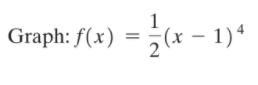 Graph: $f(x) = \frac{1}{2}(x - 1)^4$